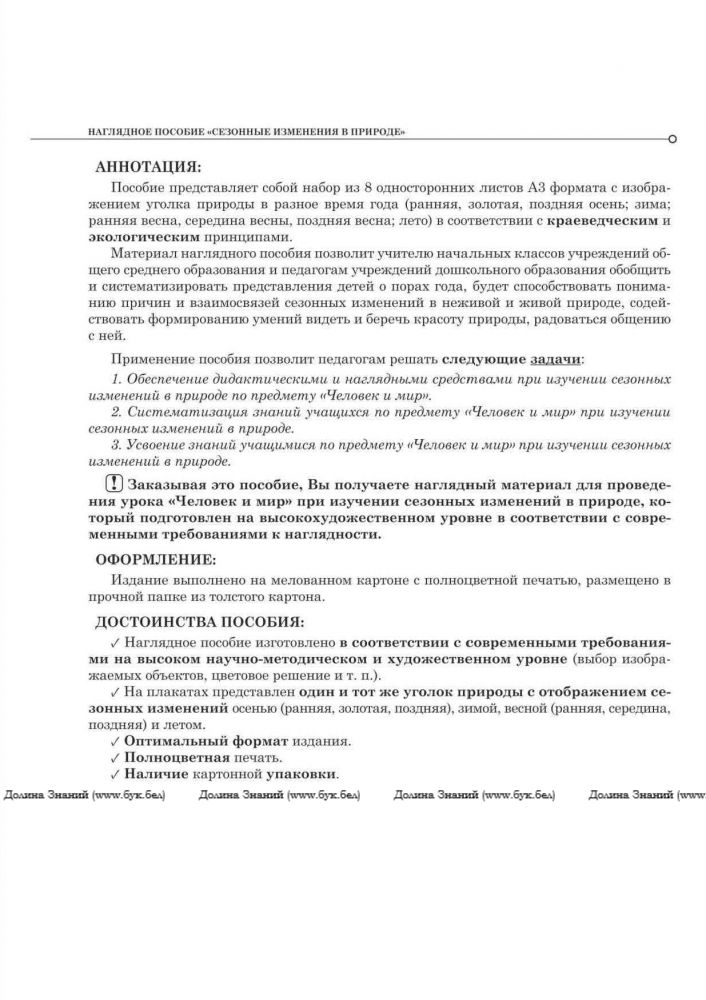 НАГЛЯДНОЕ ПОСОБИЕ «СЕЗОННЫЕ ИЗМЕНЕНИЯ В ПРИРОДЕ»

АННОТАЦИЯ:

Пособие представляет собой набор из 8 односторонних листов А3 формата с изображением уголка природы в разное время года (ранняя, золотая, поздняя осень; зима; ранняя весна, середина весны, поздняя весна; лето) в соответствии с краеведческим и экологическим принципами.

Материал наглядного пособия позволит учителю начальных классов учреждений общего среднего образования и педагогам учреждений дошкольного образования обобщить и систематизировать представления детей о порах года, будет способствовать пониманию причин и взаимосвязей сезонных изменений в неживой и живой природе, содействовать формированию умений видеть и беречь красоту природы, радоваться общению с ней.

Применение пособия позволит педагогам решать следующие задачи:

1. Обеспечение дидактическими и наглядными средствами при изучении сезонных изменений в природе по предмету «Человек и мир».

2. Систематизация знаний учащихся по предмету «Человек и мир» при изучении сезонных изменений в природе.

3. Усвоение знаний учащимися по предмету «Человек и мир» при изучении сезонных изменений в природе.

! Заказывая это пособие, Вы получаете наглядный материал для проведения урока «Человек и мир» при изучении сезонных изменений в природе, который подготовлен на высокохудожественном уровне в соответствии с современными требованиями к наглядности.

ОФОРМЛЕНИЕ:

Издание выполнено на мелованном картоне с полноцветной печатью, размещено в прочной папке из толстого картона.

ДОСТОИНСТВА ПОСОБИЯ:

✓ Наглядное пособие изготовлено в соответствии с современными требованиями на высоком научно-методическом и художественном уровне (выбор изображаемых объектов, цветовое решение и т. п.).

✓ На плакатах представлен один и тот же уголок природы с отображением сезонных изменений осенью (ранняя, золотая, поздняя), зимой, весной (ранняя, середина, поздняя) и летом.

✓ Оптимальный формат издания.

✓ Полноцветная печать.

✓ Наличие картонной упаковки.

Долина Знаний (www.бук.бел) Долина Знаний (www.бук.бел) Долина Знаний (www.бук.бел) Долина Знаний (www